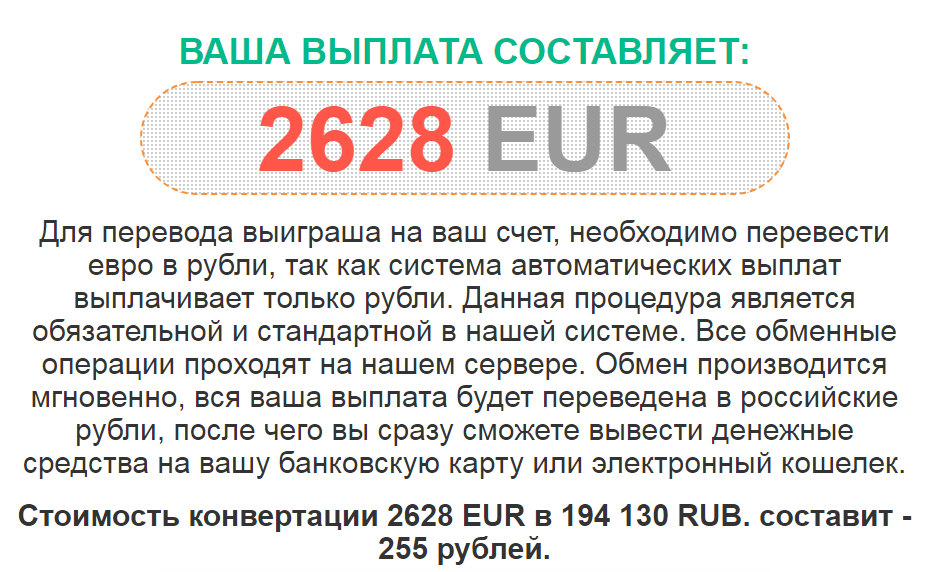 ВАША ВЫПЛАТА СОСТАВЛЯЕТ:

2628 EUR

Для перевода выиграша на ваш счет, необходимо перевести евро в рубли, так как система автоматических выплат выплачивает только рубли. Данная процедура является обязательной и стандартной в нашей системе. Все обменные операции проходят на нашем сервере. Обмен производится мгновенно, вся ваша выплата будет переведена в российские рубли, после чего вы сразу сможете вывести денежные средства на вашу банковскую карту или электронный кошелек.

Стоимость конвертации 2628 EUR в 194 130 RUB. составит - 255 рублей.